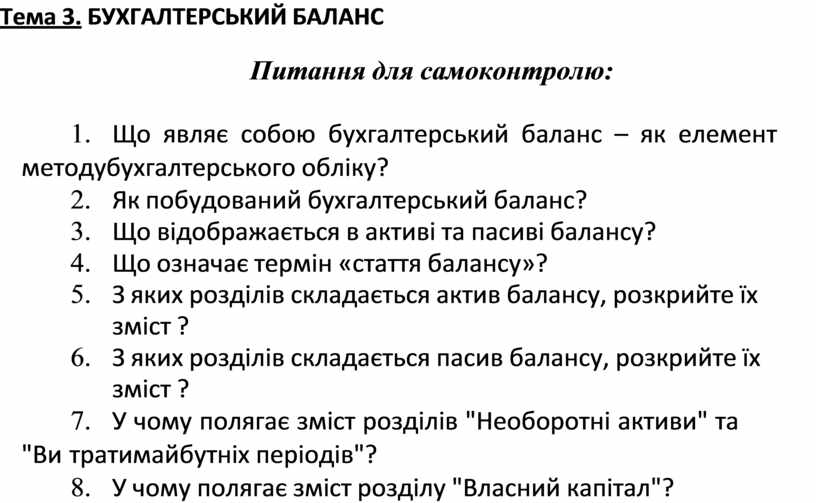 Тема 3. БУХГАЛТЕРСЬКИЙ БАЛАНС

Питання для самоконтролю:

1. Що являє собою бухгалтерський баланс – як елемент методубухгалтерського обліку?
2. Як побудований бухгалтерський баланс?
3. Що відображається в активі та пасиві балансу?
4. Що означає термін «стаття балансу»?
5. З яких розділів складається актив балансу, розкрийте їх зміст ?
6. З яких розділів складається пасив балансу, розкрийте їх зміст ?
7. У чому полягає зміст розділів "Необоротні активи" та "Ви тратимайбутніх періодів"?
8. У чому полягає зміст розділу "Власний капітал"?